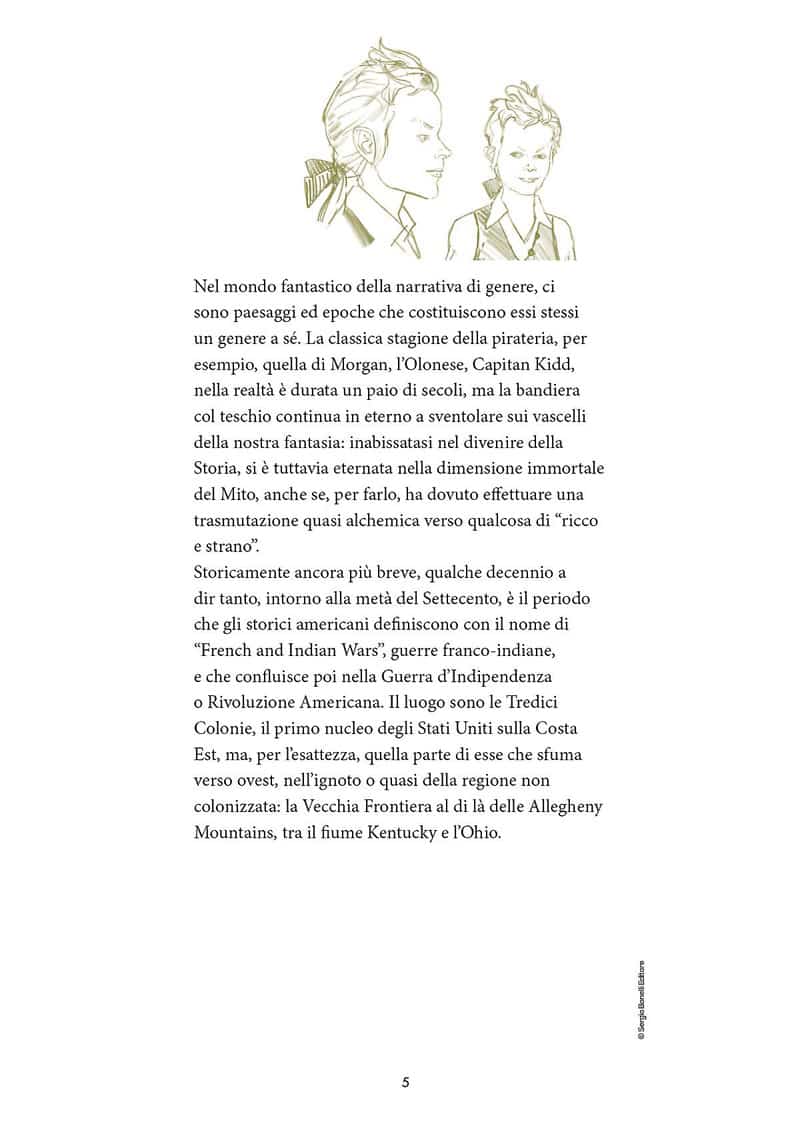 Nel mondo fantastico della narrativa di genere, ci sono paesaggi ed epoche che costituiscono essi stessi un genere a sé. La classica stagione della pirateria, per esempio, quella di Morgan, l'Olonese, Capitan Kidd, nella realtà è durata un paio di secoli, ma la bandiera col teschio continua in eterno a sventolare sui vascelli della nostra fantasia: inabissatasi nel divenire della Storia, si è tuttavia eternata nella dimensione immortale del Mito, anche se, per farlo, ha dovuto effettuare una trasmutazione quasi alchemica verso qualcosa di "ricco e strano".
Storicamente ancora più breve, qualche decennio a dir tanto, intorno alla metà del Settecento, è il periodo che gli storici americani definiscono con il nome di "French and Indian Wars", guerre franco-indiane, e che confluisce poi nella Guerra d'Indipendenza o Rivoluzione Americana. Il luogo sono le Tredici Colonie, il primo nucleo degli Stati Uniti sulla Costa Est, ma, per l'esattezza, quella parte di esse che sfuma verso ovest, nell'ignoto o quasi della regione non colonizzata: la Vecchia Frontiera al di là delle Allegheny Mountains, tra il fiume Kentucky e l'Ohio.

© Sergio Bonelli Editore

5